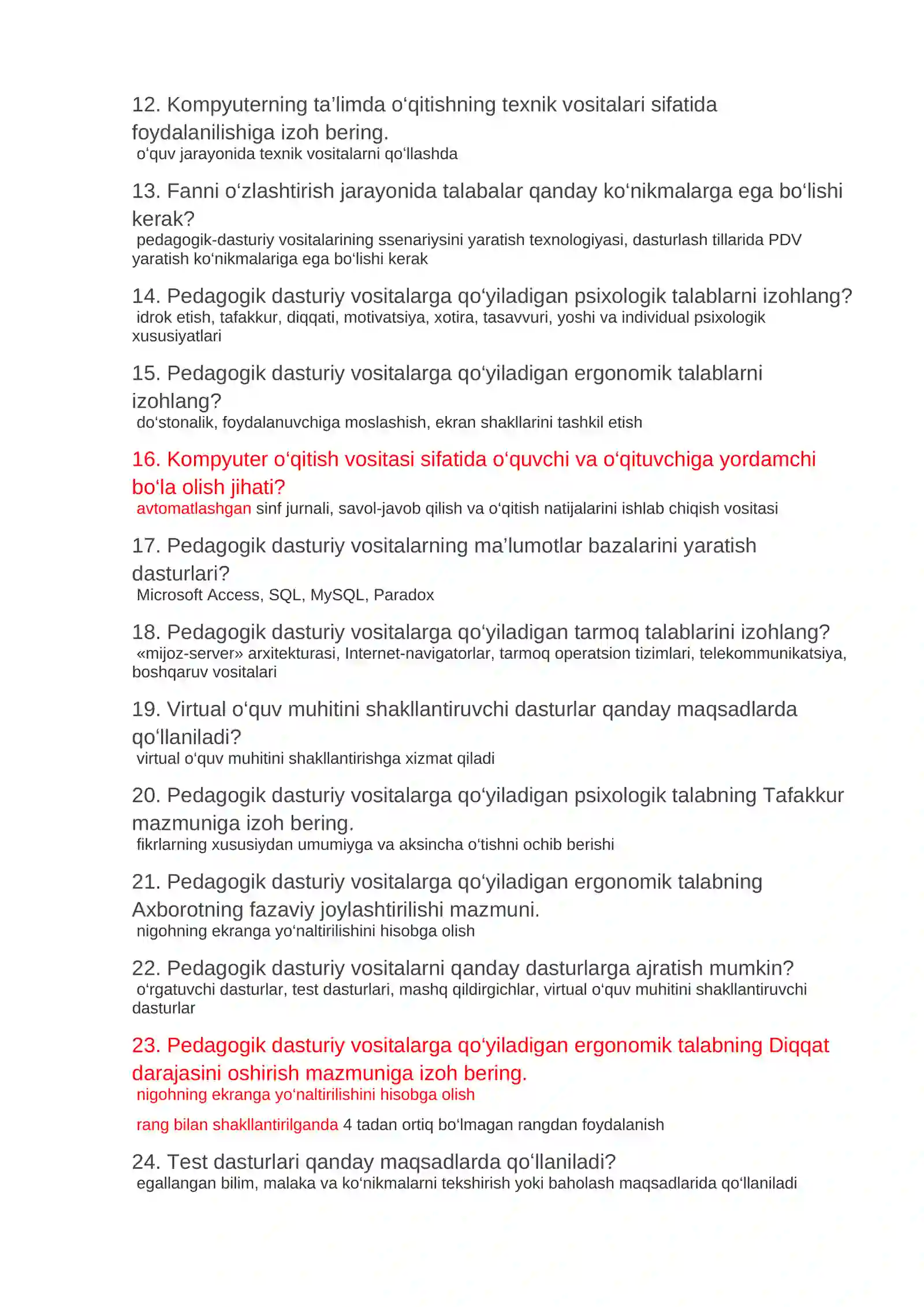 12. Kompyuterning ta'limda o'qitishning texnik vositalari sifatida foydalanilishiga izoh bering.
o'quv jarayonida texnik vositalarni qo'llashda

13. Fanni o'zlashtirish jarayonida talabalar qanday ko'nikmalarga ega bo'lishi kerak?
pedagogik-dasturiy vositalarining ssenariysini yaratish texnologiyasi, dasturlash tillarida PDV yaratish ko'nikmalariga ega bo'lishi kerak

14. Pedagogik dasturiy vositalarga qo'yiladigan psixologik talablarni izohlang?
idrok etish, tafakkur, diqqati, motivatsiya, xotira, tasavvuri, yoshi va individual psixologik xususiyatlari

15. Pedagogik dasturiy vositalarga qo'yiladigan ergonomik talablarni izohlang?
do'stonalik, foydalanuvchiga moslashish, ekran shakllarini tashkil etish

16. Kompyuter o'qitish vositasi sifatida o'quvchi va o'qituvchiga yordamchi bo'la olish jihati?
avtomatlashgan sinf jurnali, savol-javob qilish va o'qitish natijalarini ishlab chiqish vositasi

17. Pedagogik dasturiy vositalarning ma'lumotlar bazalarini yaratish dasturlari?
Microsoft Access, SQL, MySQL, Paradox

18. Pedagogik dasturiy vositalarga qo'yiladigan tarmoq talablarini izohlang?
«mijoz-server» arxitekturasi, Internet-navigatorlar, tarmoq operatsion tizimlari, telekommunikatsiya, boshqaruv vositalari

19. Virtual o'quv muhitini shakllantiruvchi dasturlar qanday maqsadlarda qo'llaniladi?
virtual o'quv muhitini shakllantirishga xizmat qiladi

20. Pedagogik dasturiy vositalarga qo'yiladigan psixologik talabning Tafakkur mazmuniga izoh bering.
fikrlarning xususiydan umumiyga va aksincha o'tishni ochib berishi

21. Pedagogik dasturiy vositalarga qo'yiladigan ergonomik talabning Axborotning fazaviy joylashtirilishi mazmuni.
nigohning ekranga yo'naltirilishini hisobga olish

22. Pedagogik dasturiy vositalarni qanday dasturlarga ajratish mumkin?
o'rgatuvchi dasturlar, test dasturlari, mashq qildirgichlar, virtual o'quv muhitini shakllantiruvchi dasturlar

23. Pedagogik dasturiy vositalarga qo'yiladigan ergonomik talabning Diqqat darajasini oshirish mazmuniga izoh bering.
nigohning ekranga yo'naltirilishini hisobga olish

rang bilan shakllantirilganda 4 tadan ortiq bo'lmagan rangdan foydalanish

24. Test dasturlari qanday maqsadlarda qo'llaniladi?
egallangan bilim, malaka va ko'nikmalarni tekshirish yoki baholash maqsadlarida qo'llaniladi